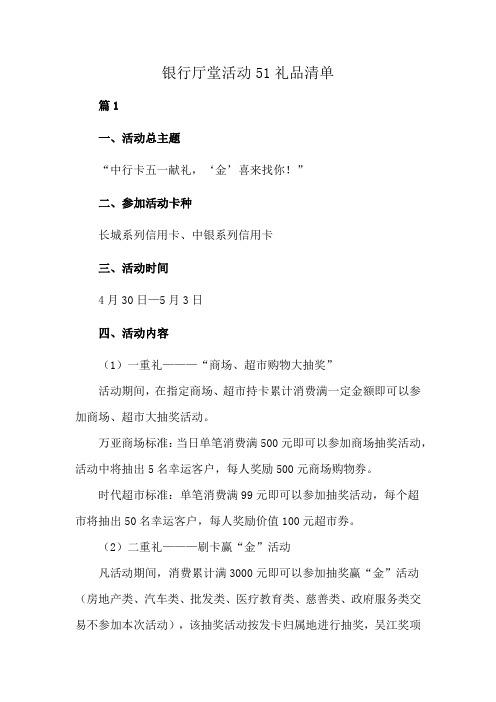 银行厅堂活动51礼品清单

篇1

一、活动总主题

“中行卡五一献礼，‘金’喜来找你！”

二、参加活动卡种

长城系列信用卡、中银系列信用卡

三、活动时间

4月30日—5月3日

四、活动内容

（1）一重礼———“商场、超市购物大抽奖”

活动期间，在指定商场、超市持卡累计消费满一定金额即可以参加商场、超市大抽奖活动。

万亚商场标准：当日单笔消费满500元即可以参加商场抽奖活动，活动中将抽出5名幸运客户，每人奖励500元商场购物券。

时代超市标准：单笔消费满99元即可以参加抽奖活动，每个超市将抽出50名幸运客户，每人奖励价值100元超市券。

（2）二重礼———刷卡赢“金”活动

凡活动期间，消费累计满3000元即可以参加抽奖赢“金”活动（房地产类、汽车类、批发类、医疗教育类、慈善类、政府服务类交易不参加本次活动），该抽奖活动按发卡归属地进行抽奖，吴江奖项